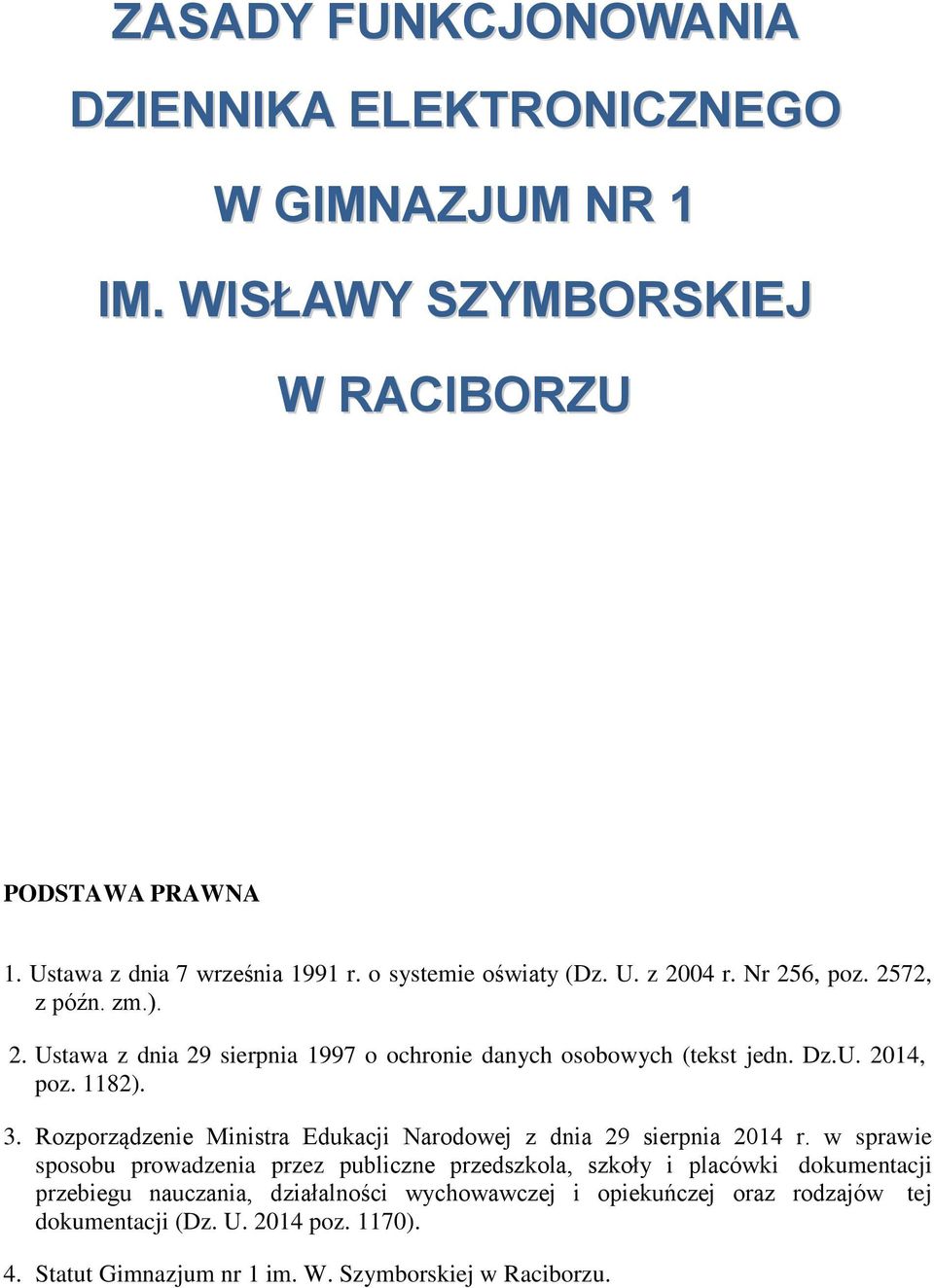 ZASADY FUNKCJONOWANIA

DZIENNIKA ELEKTRONICZNEGO

W GIMNAZJUM NR 1

IM. WISŁAWY SZYMBORSKIEJ

W RACIBORZU

PODSTAWA PRAWNA

1. Ustawa z dnia 7 września 1991 r. o systemie oświaty (Dz. U. z 2004 r. Nr 256, poz. 2572, z późn. zm.).

2. Ustawa z dnia 29 sierpnia 1997 o ochronie danych osobowych (tekst jedn. Dz.U. 2014, poz. 1182).

3. Rozporządzenie Ministra Edukacji Narodowej z dnia 29 sierpnia 2014 r. w sprawie sposobu prowadzenia przez publiczne przedszkola, szkoły i placówki dokumentacji przebiegu nauczania, działalności wychowawczej i opiekuńczej oraz rodzajów tej dokumentacji (Dz. U. 2014 poz. 1170).

4. Statut Gimnazjum nr 1 im. W. Szymborskiej w Raciborzu.